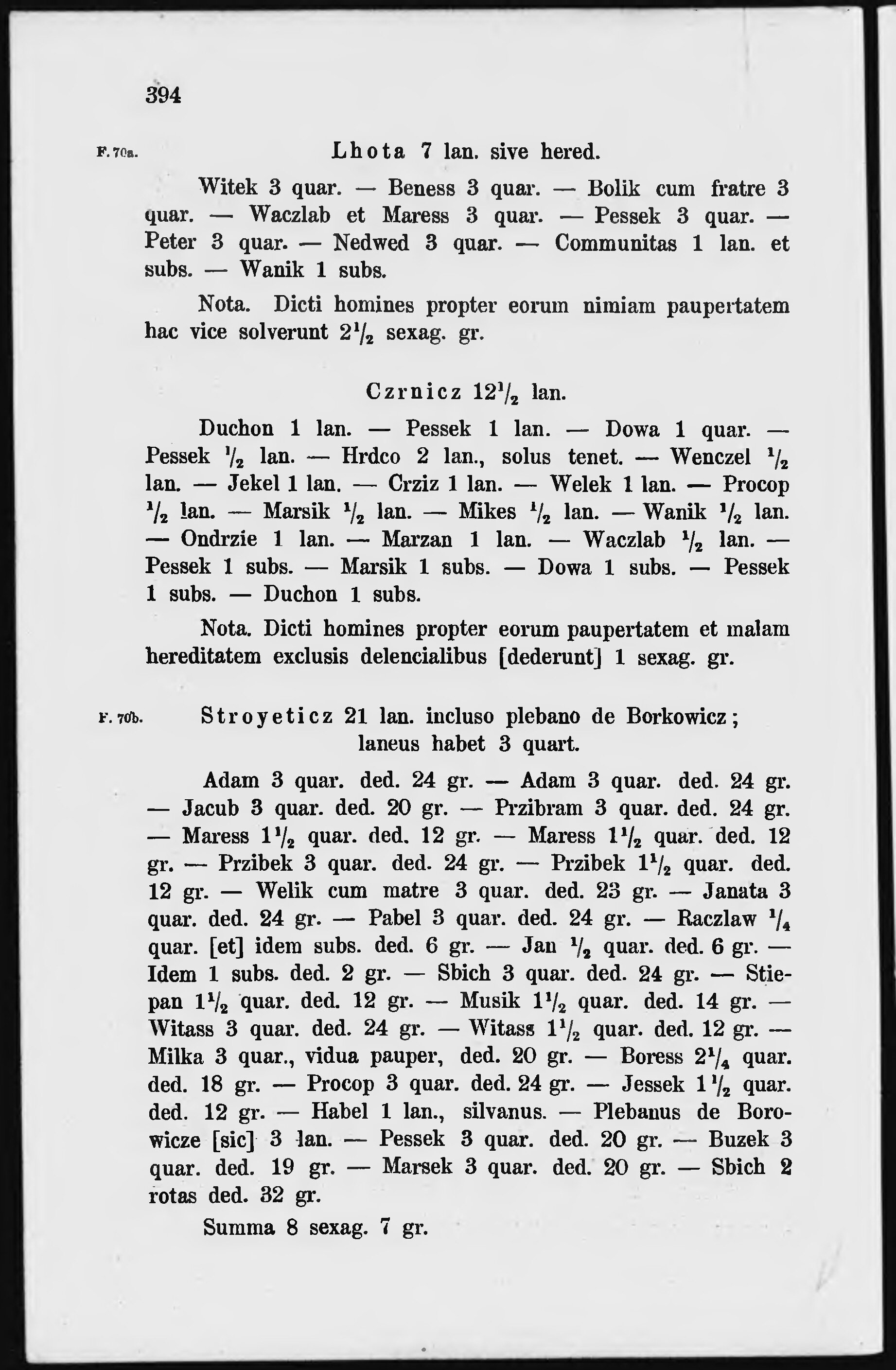 394

F. 70a. Lhota 7 lan. sive hered.

Witek 3 quar. — Beness 3 quar. — Bolik cum fratre 3 quar. — Waczlab et Maress 3 quar. — Pessek 3 quar. — Peter 3 quar. — Nedwed 3 quar. — Communitas 1 lan. et subs. — Wanik 1 subs.

Nota. Dicti homines propter eorum nimiam paupertatem hac vice solverunt $2\frac{1}{2}$ sexag. gr.

Czrnicz $12\frac{1}{2}$ lan.

Duchon 1 lan. — Pessek 1 lan. — Dowa 1 quar. — Pessek $\frac{1}{2}$ lan. — Hrdco 2 lan., solus tenet. — Wenczel $\frac{1}{2}$ lan. — Jekel 1 lan. — Crziz 1 lan. — Welek 1 lan. — Procop $\frac{1}{2}$ lan. — Marsik $\frac{1}{2}$ lan. — Mikes $\frac{1}{2}$ lan. — Wanik $\frac{1}{2}$ lan. — Ondrzie 1 lan. — Marzan 1 lan. — Waczlab $\frac{1}{2}$ lan. — Pessek 1 subs. — Marsik 1 subs. — Dowa 1 subs. — Pessek 1 subs. — Duchon 1 subs.

Nota. Dicti homines propter eorum paupertatem et malam hereditatem exclusis delencialibus [dederunt] 1 sexag. gr.

F. 70b. Stroyeticz 21 lan. incluso plebano de Borkowicz; laneus habet 3 quart.

Adam 3 quar. ded. 24 gr. — Adam 3 quar. ded. 24 gr. — Jacub 3 quar. ded. 20 gr. — Przibram 3 quar. ded. 24 gr. — Maress $1\frac{1}{2}$ quar. ded. 12 gr. — Maress $1\frac{1}{2}$ quar. ded. 12 gr. — Przibek 3 quar. ded. 24 gr. — Przibek $1\frac{1}{2}$ quar. ded. 12 gr. — Welik cum matre 3 quar. ded. 23 gr. — Janata 3 quar. ded. 24 gr. — Pabel 3 quar. ded. 24 gr. — Raczlaw $\frac{1}{4}$ quar. [et] idem subs. ded. 6 gr. — Jan $\frac{1}{2}$ quar. ded. 6 gr. — Idem 1 subs. ded. 2 gr. — Sbich 3 quar. ded. 24 gr. — Stiepan $1\frac{1}{2}$ quar. ded. 12 gr. — Musik $1\frac{1}{2}$ quar. ded. 14 gr. — Witass 3 quar. ded. 24 gr. — Witass $1\frac{1}{2}$ quar. ded. 12 gr. — Milka 3 quar., vidua pauper, ded. 20 gr. — Boress $2\frac{1}{4}$ quar. ded. 18 gr. — Procop 3 quar. ded. 24 gr. — Jessek $1\frac{1}{2}$ quar. ded. 12 gr. — Habel 1 lan., silvanus. — Plebanus de Borowicze [sic] 3 lan. — Pessek 3 quar. ded. 20 gr. — Buzek 3 quar. ded. 19 gr. — Marsek 3 quar. ded. 20 gr. — Sbich 2 rotas ded. 32 gr.

Summa 8 sexag. 7 gr.